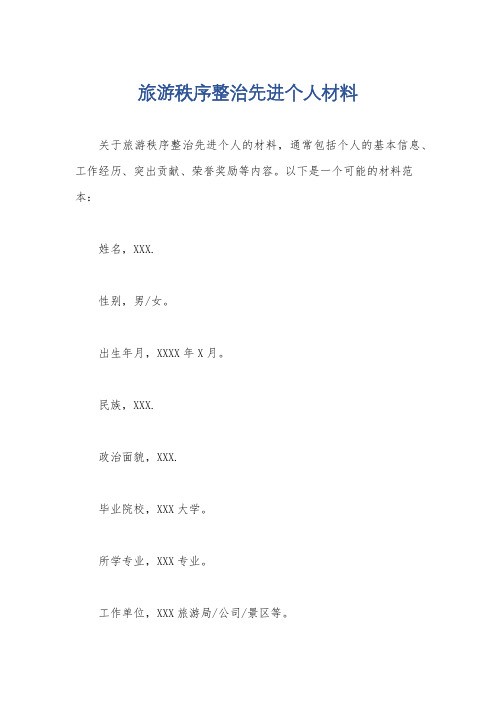 旅游秩序整治先进个人材料

关于旅游秩序整治先进个人的材料，通常包括个人的基本信息、工作经历、突出贡献、荣誉奖励等内容。以下是一个可能的材料范本：

姓名，XXX.

性别，男/女。

出生年月，XXXX年X月。

民族，XXX.

政治面貌，XXX.

毕业院校，XXX大学。

所学专业，XXX专业。

工作单位，XXX旅游局/公司/景区等。